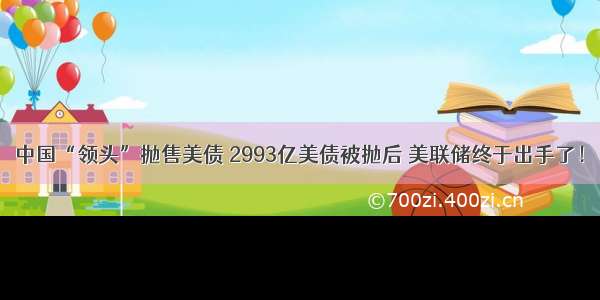 中国“领头”抛售美债 2993亿美债被抛后 美联储终于出手了！

©700zi.400zi.cn